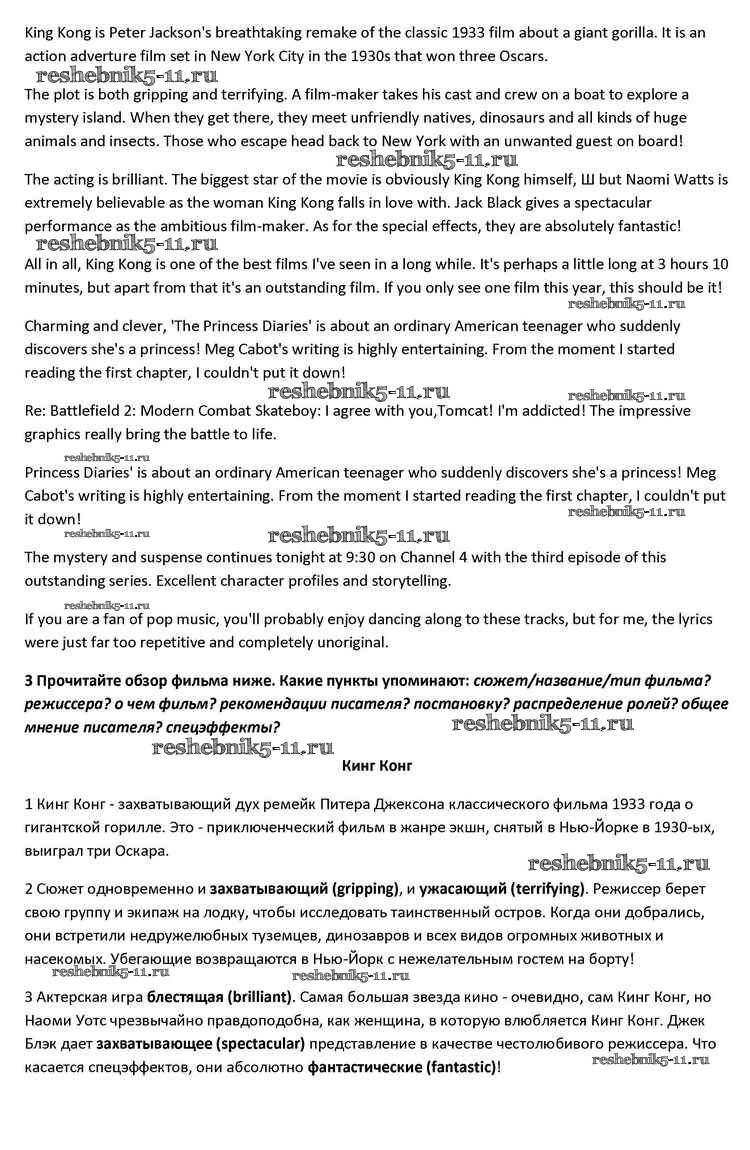 King Kong is Peter Jackson's breathtaking remake of the classic 1933 film about a giant gorilla. It is an action adverture film set in New York City in the 1930s that won three Oscars.

reshebnik5-11.ru

The plot is both gripping and terrifying. A film-maker takes his cast and crew on a boat to explore a mystery island. When they get there, they meet unfriendly natives, dinosaurs and all kinds of huge animals and insects. Those who escape head back to New York with an unwanted guest on board!

reshebnik5-11.ru

The acting is brilliant. The biggest star of the movie is obviously King Kong himself, Ш but Naomi Watts is extremely believable as the woman King Kong falls in love with. Jack Black gives a spectacular performance as the ambitious film-maker. As for the special effects, they are absolutely fantastic!

reshebnik5-11.ru

All in all, King Kong is one of the best films I've seen in a long while. It's perhaps a little long at 3 hours 10 minutes, but apart from that it's an outstanding film. If you only see one film this year, this should be it!

reshebnik5-11.ru

Charming and clever, 'The Princess Diaries' is about an ordinary American teenager who suddenly discovers she's a princess! Meg Cabot's writing is highly entertaining. From the moment I started reading the first chapter, I couldn't put it down!

reshebnik5-11.ru reshebnik5-11.ru

Re: Battlefield 2: Modern Combat Skateboy: I agree with you,Tomcat! I'm addicted! The impressive graphics really bring the battle to life.

reshebnik5-11.ru

Princess Diaries' is about an ordinary American teenager who suddenly discovers she's a princess! Meg Cabot's writing is highly entertaining. From the moment I started reading the first chapter, I couldn't put it down!

reshebnik5-11.ru reshebnik5-11.ru reshebnik5-11.ru

The mystery and suspense continues tonight at 9:30 on Channel 4 with the third episode of this outstanding series. Excellent character profiles and storytelling.

reshebnik5-11.ru

If you are a fan of pop music, you'll probably enjoy dancing along to these tracks, but for me, the lyrics were just far too repetitive and completely unoriginal.

3 Прочитайте обзор фильма ниже. Какие пункты упоминают: сюжет/название/тип фильма? режиссера? о чем фильм? рекомендации писателя? постановку? распределение ролей? общее мнение писателя? спецэффекты?

reshebnik5-11.ru reshebnik5-11.ru

Кинг Конг

1 Кинг Конг - захватывающий дух ремейк Питера Джексона классического фильма 1933 года о гигантской горилле. Это - приключенческий фильм в жанре экшн, снятый в Нью-Йорке в 1930-ых, выиграл три Оскара.

reshebnik5-11.ru

2 Сюжет одновременно и захватывающий (gripping), и ужасающий (terrifying). Режиссер берет свою группу и экипаж на лодку, чтобы исследовать таинственный остров. Когда они добрались, они встретили недружелюбных туземцев, динозавров и всех видов огромных животных и насекомых. Убегающие возвращаются в Нью-Йорк с нежелательным гостем на борту!

reshebnik5-11.ru reshebnik5-11.ru

3 Актерская игра блестящая (brilliant). Самая большая звезда кино - очевидно, сам Кинг Конг, но Наоми Уотс чрезвычайно правдоподобна, как женщина, в которую влюбляется Кинг Конг. Джек Блэк дает захватывающее (spectacular) представление в качестве честолюбивого режиссера. Что касается спецэффектов, они абсолютно фантастические (fantastic)!

reshebnik5-11.ru